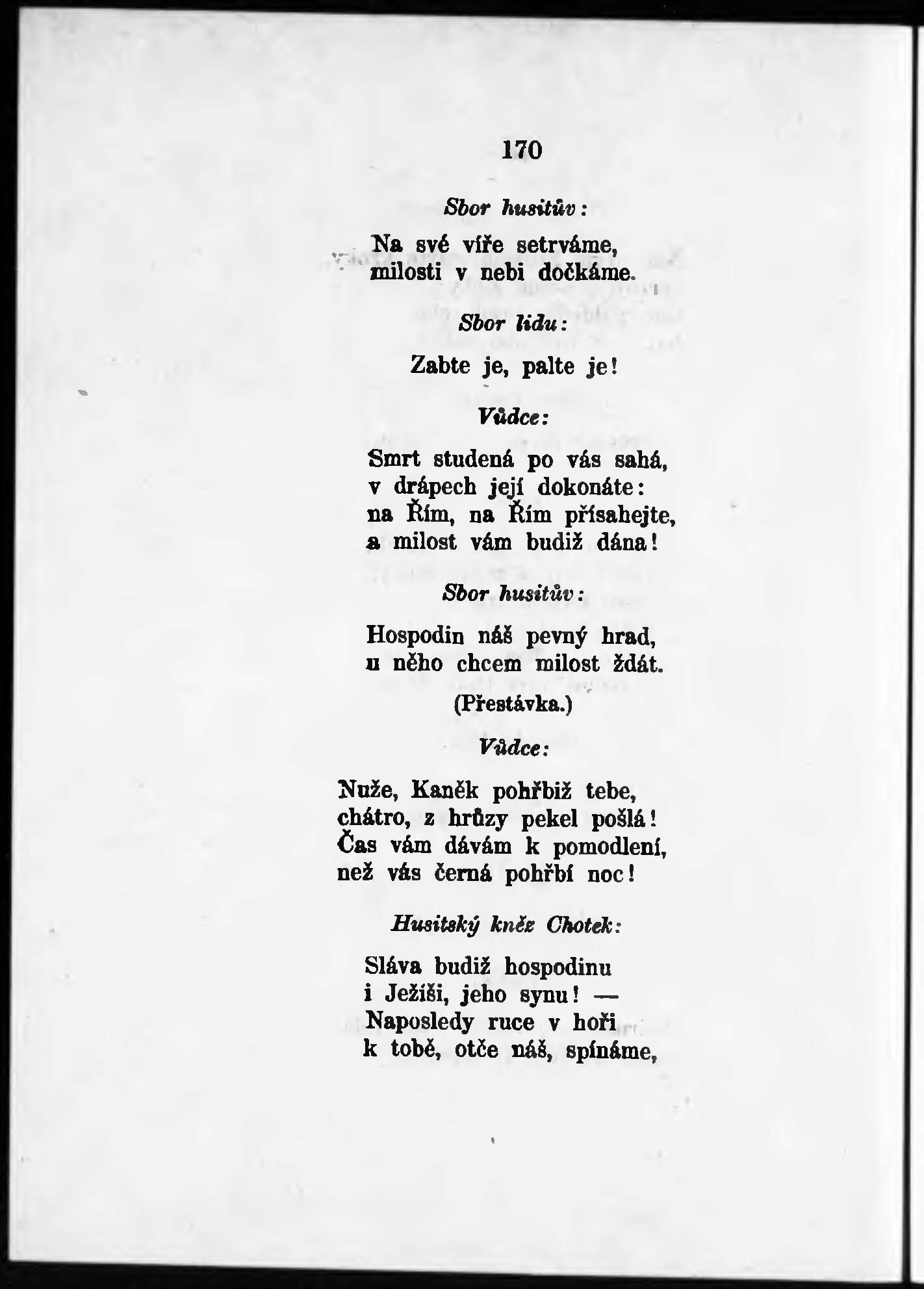 170

Sbor husitův:

Na své víře setrváme,
milosti v nebi dočkáme.

Sbor lidu:

Zabte je, palte je!

Vůdce:

Smrt studená po vás sahá,
v drápech její dokonáte:
na Řím, na Řím přísahejte,
a milost vám budiž dána!

Sbor husitův:

Hospodin náš pevný hrad,
u něho chcem milost ždát.

(Přestávka.)

Vůdce:

Nuže, Kaněk pohřbiž tebe,
chátro, z hrůzy pekel pošlá!
Čas vám dávám k pomodlení,
než vás černá pohřbí noc!

Husitský kněz Chotek:

Sláva budiž hospodinu
i Ježíši, jeho synu! —
Naposledy ruce v hoři
k tobě, otče náš, spínáme,